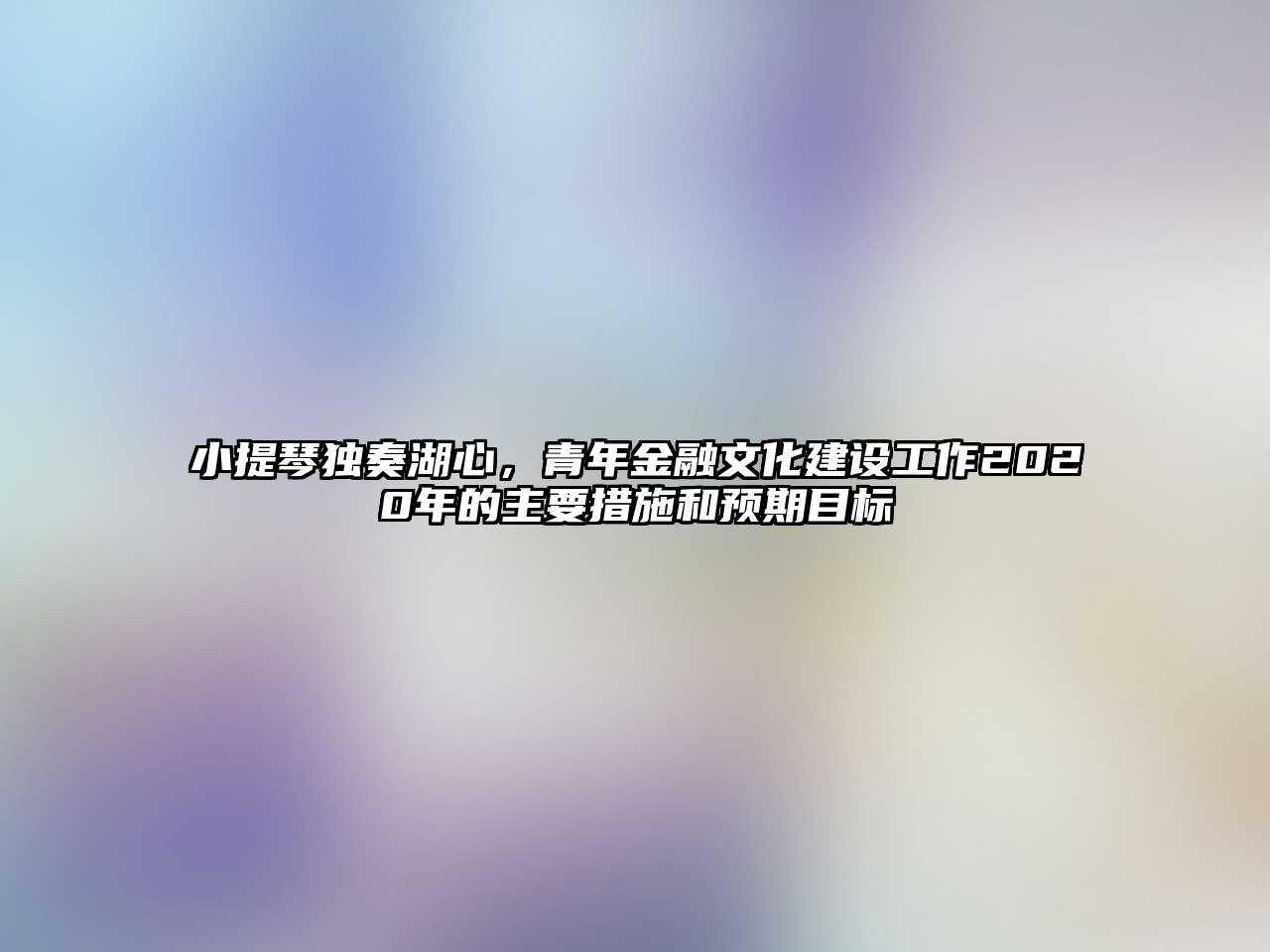 小提琴独奏湖心，青年金融文化建设工作2020年的主要措施和预期目标